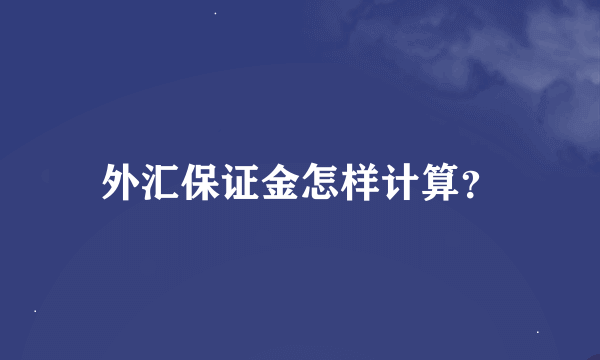 外汇保证金怎样计算？